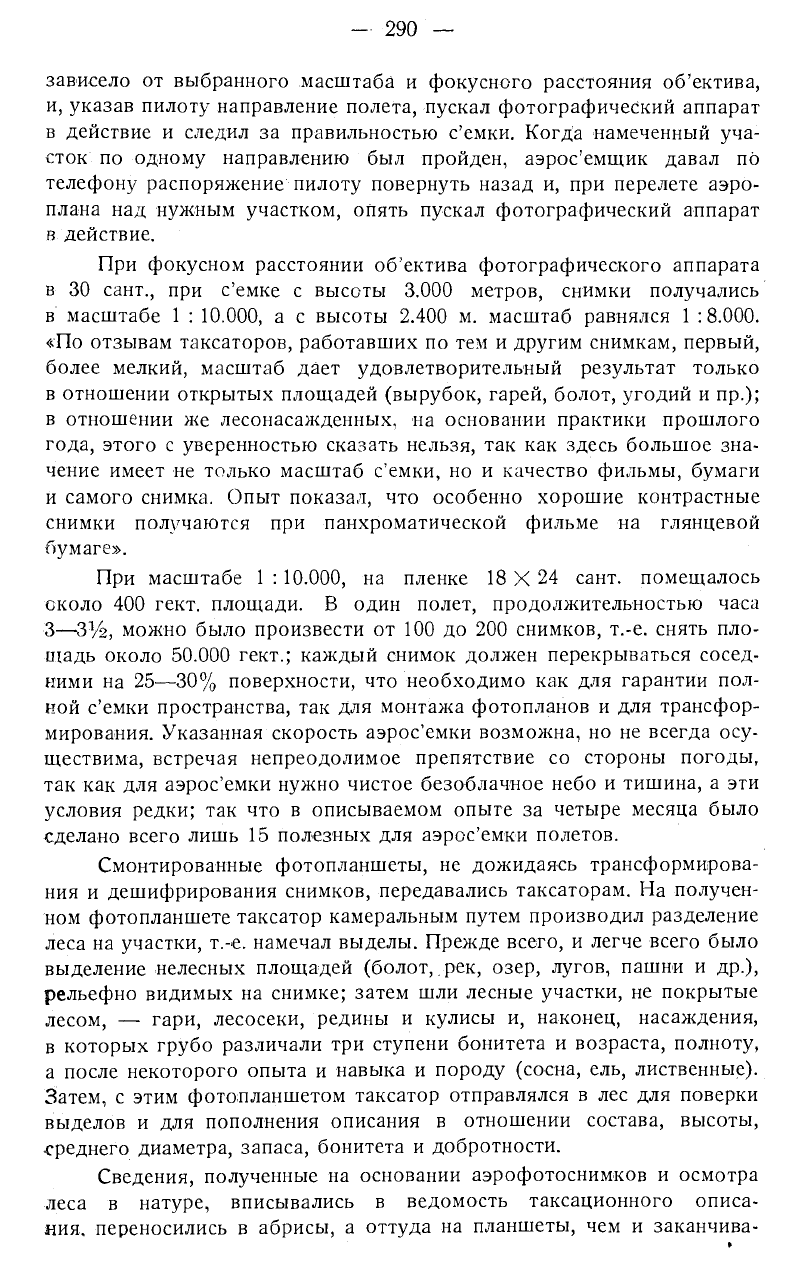 — 290 —

зависело от выбранного масштаба и фокусного расстояния об'ектива, и, указав пилоту направление полета, пускал фотографический аппарат в действие и следил за правильностью с'емки. Когда намеченный участок по одному направлению был пройден, аэрос'емщик давал по телефону распоряжение пилоту повернуть назад и, при перелете аэроплана над нужным участком, опять пускал фотографический аппарат в действие.

При фокусном расстоянии об'ектива фотографического аппарата в 30 сант., при с'емке с высоты 3.000 метров, снимки получались в масштабе 1 : 10.000, а с высоты 2.400 м. масштаб равнялся 1 : 8.000. «По отзывам таксаторов, работавших по тем и другим снимкам, первый, более мелкий, масштаб дает удовлетворительный результат только в отношении открытых площадей (вырубок, гарей, болот, угодий и пр.); в отношении же лесонасажденных, на основании практики прошлого года, этого с уверенностью сказать нельзя, так как здесь большое значение имеет не только масштаб с'емки, но и качество фильмы, бумаги и самого снимка. Опыт показал, что особенно хорошие контрастные снимки получаются при панхроматической фильме на глянцевой бумаге».

При масштабе 1 : 10.000, на пленке $18 \times 24$ сант. помещалось около 400 гект. площади. В один полет, продолжительностью часа 3—3½, можно было произвести от 100 до 200 снимков, т.-е. снять площадь около 50.000 гект.; каждый снимок должен перекрываться соседними на 25—30% поверхности, что необходимо как для гарантии полной с'емки пространства, так для монтажа фотопланов и для трансформирования. Указанная скорость аэрос'емки возможна, но не всегда осуществима, встречая непреодолимое препятствие со стороны погоды, так как для аэрос'емки нужно чистое безоблачное небо и тишина, а эти условия редки; так что в описываемом опыте за четыре месяца было сделано всего лишь 15 полезных для аэрос'емки полетов.

Смонтированные фотопланшеты, не дожидаясь трансформирования и дешифрирования снимков, передавались таксаторам. На полученном фотопланшете таксатор камеральным путем производил разделение леса на участки, т.-е. намечал выделы. Прежде всего, и легче всего было выделение нелесных площадей (болот, рек, озер, лугов, пашни и др.), рельефно видимых на снимке; затем шли лесные участки, не покрытые лесом, — гари, лесосеки, редины и кулисы и, наконец, насаждения, в которых грубо различали три ступени бонитета и возраста, полноту, а после некоторого опыта и навыка и породу (сосна, ель, лиственные). Затем, с этим фотопланшетом таксатор отправлялся в лес для поверки выделов и для пополнения описания в отношении состава, высоты, среднего диаметра, запаса, бонитета и добротности.

Сведения, полученные на основании аэрофотоснимков и осмотра леса в натуре, вписывались в ведомость таксационного описания, переносились в абрисы, а оттуда на планшеты, чем и заканчива-